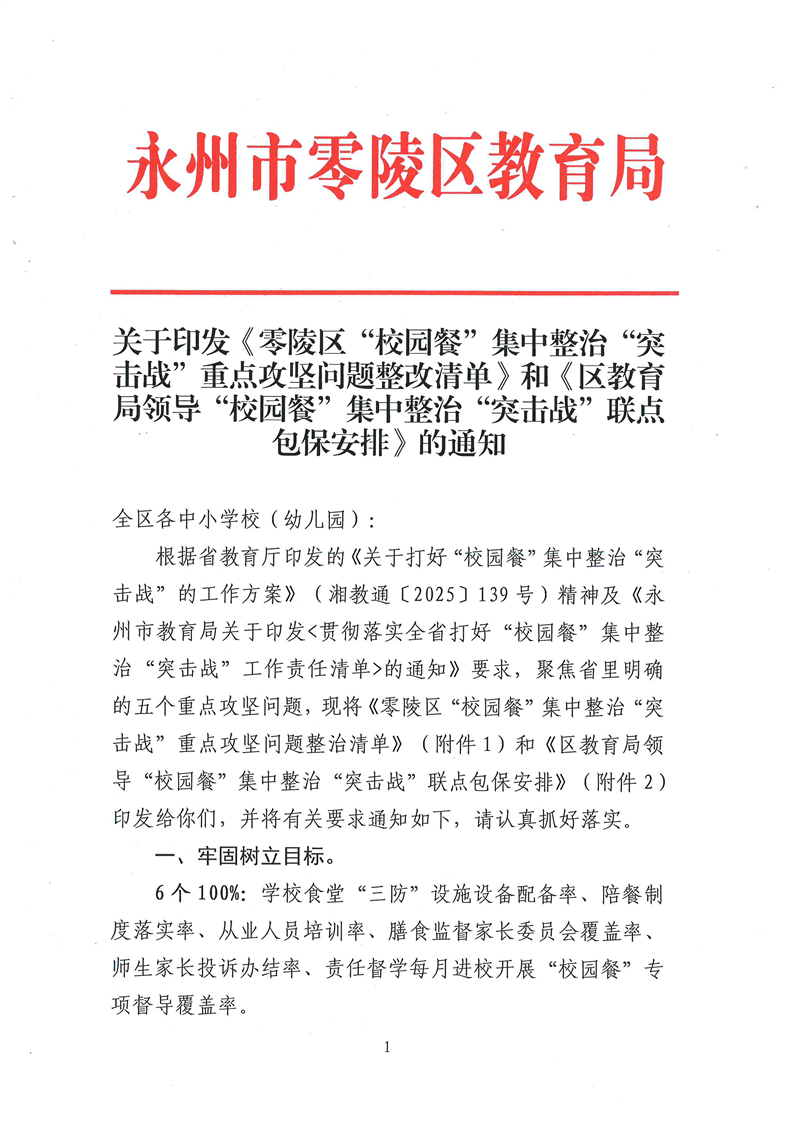 永州市零陵区教育局

关于印发《零陵区“校园餐”集中整治“突击战”重点攻坚问题整改清单》和《区教育局领导“校园餐”集中整治“突击战”联点包保安排》的通知

全区各中小学校（幼儿园）：

根据省教育厅印发的《关于打好“校园餐”集中整治“突击战”的工作方案》（湘教通〔2025〕139号）精神及《永州市教育局关于印发<贯彻落实全省打好“校园餐”集中整治“突击战”工作责任清单>的通知》要求，聚焦省里明确的五个重点攻坚问题，现将《零陵区“校园餐”集中整治“突击战”重点攻坚问题整治清单》（附件1）和《区教育局领导“校园餐”集中整治“突击战”联点包保安排》（附件2）印发给你们，并将有关要求通知如下，请认真抓好落实。

一、牢固树立目标。

6个100%：学校食堂“三防”设施设备配备率、陪餐制度落实率、从业人员培训率、膳食监督家长委员会覆盖率、师生家长投诉办结率、责任督学每月进校开展“校园餐”专项督导覆盖率。

1